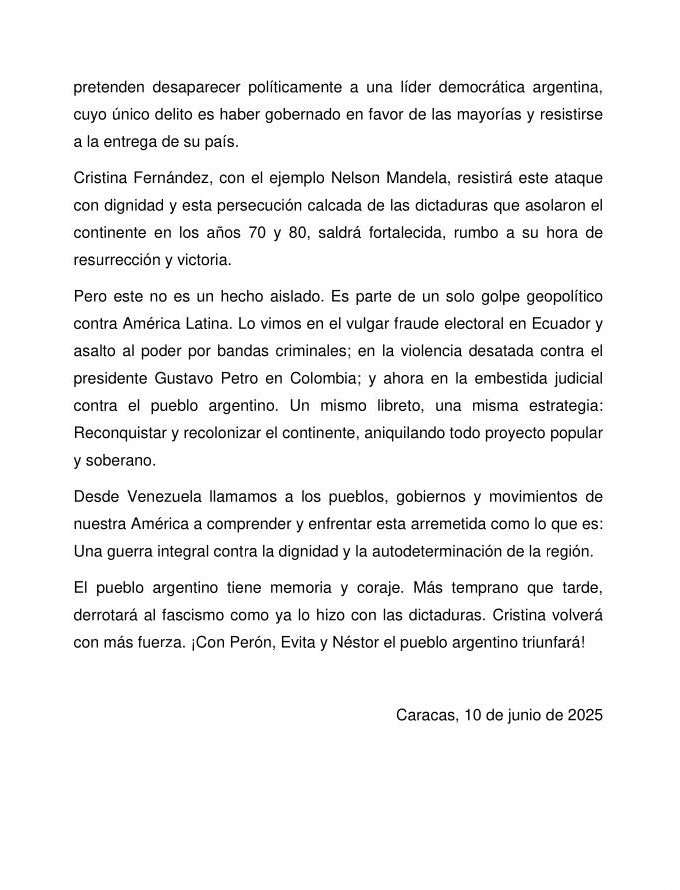 pretenden desaparecer políticamente a una líder democrática argentina, cuyo único delito es haber gobernado en favor de las mayorías y resistirse a la entrega de su país.

Cristina Fernández, con el ejemplo Nelson Mandela, resistirá este ataque con dignidad y esta persecución calcada de las dictaduras que asolaron el continente en los años 70 y 80, saldrá fortalecida, rumbo a su hora de resurrección y victoria.

Pero este no es un hecho aislado. Es parte de un solo golpe geopolítico contra América Latina. Lo vimos en el vulgar fraude electoral en Ecuador y asalto al poder por bandas criminales; en la violencia desatada contra el presidente Gustavo Petro en Colombia; y ahora en la embestida judicial contra el pueblo argentino. Un mismo libreto, una misma estrategia: Reconquistar y recolonizar el continente, aniquilando todo proyecto popular y soberano.

Desde Venezuela llamamos a los pueblos, gobiernos y movimientos de nuestra América a comprender y enfrentar esta arremetida como lo que es: Una guerra integral contra la dignidad y la autodeterminación de la región.

El pueblo argentino tiene memoria y coraje. Más temprano que tarde, derrotará al fascismo como ya lo hizo con las dictaduras. Cristina volverá con más fuerza. ¡Con Perón, Evita y Néstor el pueblo argentino triunfará!

Caracas, 10 de junio de 2025